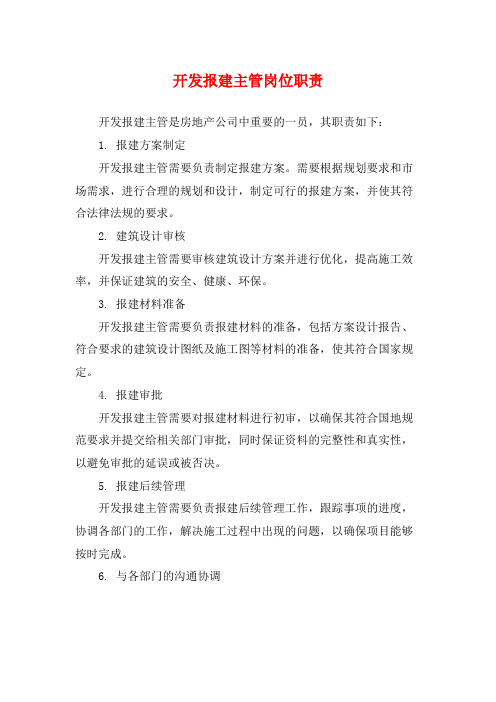 开发报建主管岗位职责

开发报建主管是房地产公司中重要的一员，其职责如下：

1. 报建方案制定

开发报建主管需要负责制定报建方案。需要根据规划要求和市场需求，进行合理的规划和设计，制定可行的报建方案，并使其符合法律法规的要求。

2. 建筑设计审核

开发报建主管需要审核建筑设计方案并进行优化，提高施工效率，并保证建筑的安全、健康、环保。

3. 报建材料准备

开发报建主管需要负责报建材料的准备，包括方案设计报告、符合要求的建筑设计图纸及施工图等材料的准备，使其符合国家规定。

4. 报建审批

开发报建主管需要对报建材料进行初审，以确保其符合国地规范要求并提交给相关部门审批，同时保证资料的完整性和真实性，以避免审批的延误或被否决。

5. 报建后续管理

开发报建主管需要负责报建后续管理工作，跟踪事项的进度，协调各部门的工作，解决施工过程中出现的问题，以确保项目能够按时完成。

6. 与各部门的沟通协调